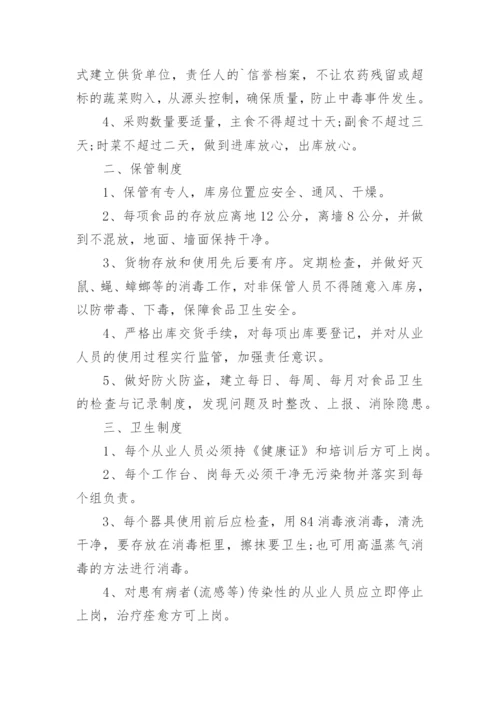 式建立供货单位，责任人的`信誉档案，不让农药残留或超标的蔬菜购入，从源头控制，确保质量，防止中毒事件发生。

4、采购数量要适量，主食不得超过十天;副食不超过三天;时菜不超过二天，做到进库放心，出库放心。

二、保管制度

1、保管有专人，库房位置应安全、通风、干燥。

2、每项食品的存放应离地12公分，离墙8公分，并做到不混放，地面、墙面保持干净。

3、货物存放和使用先后要有序。定期检查，并做好灭鼠、蝇、蟑螂等的消毒工作，对非保管人员不得随意入库房，以防带毒、下毒，保障食品卫生安全。

4、严格出库交货手续，对每项出库要登记，并对从业人员的使用过程实行监管，加强责任意识。

5、做好防火防盗，建立每日、每周、每月对食品卫生的检查与记录制度，发现问题及时整改、上报、消除隐患。

三、卫生制度

1、每个从业人员必须持《健康证》和培训后方可上岗。

2、每个工作台、岗每天必须干净无污染物并落实到每个组负责。

3、每个器具使用前后应检查，用84消毒液消毒，清洗干净，要存放在消毒柜里，擦抹要卫生;也可用高温蒸气消毒的方法进行消毒。

4、对患有病者(流感等)传染性的从业人员应立即停止上岗，治疗痊愈方可上岗。